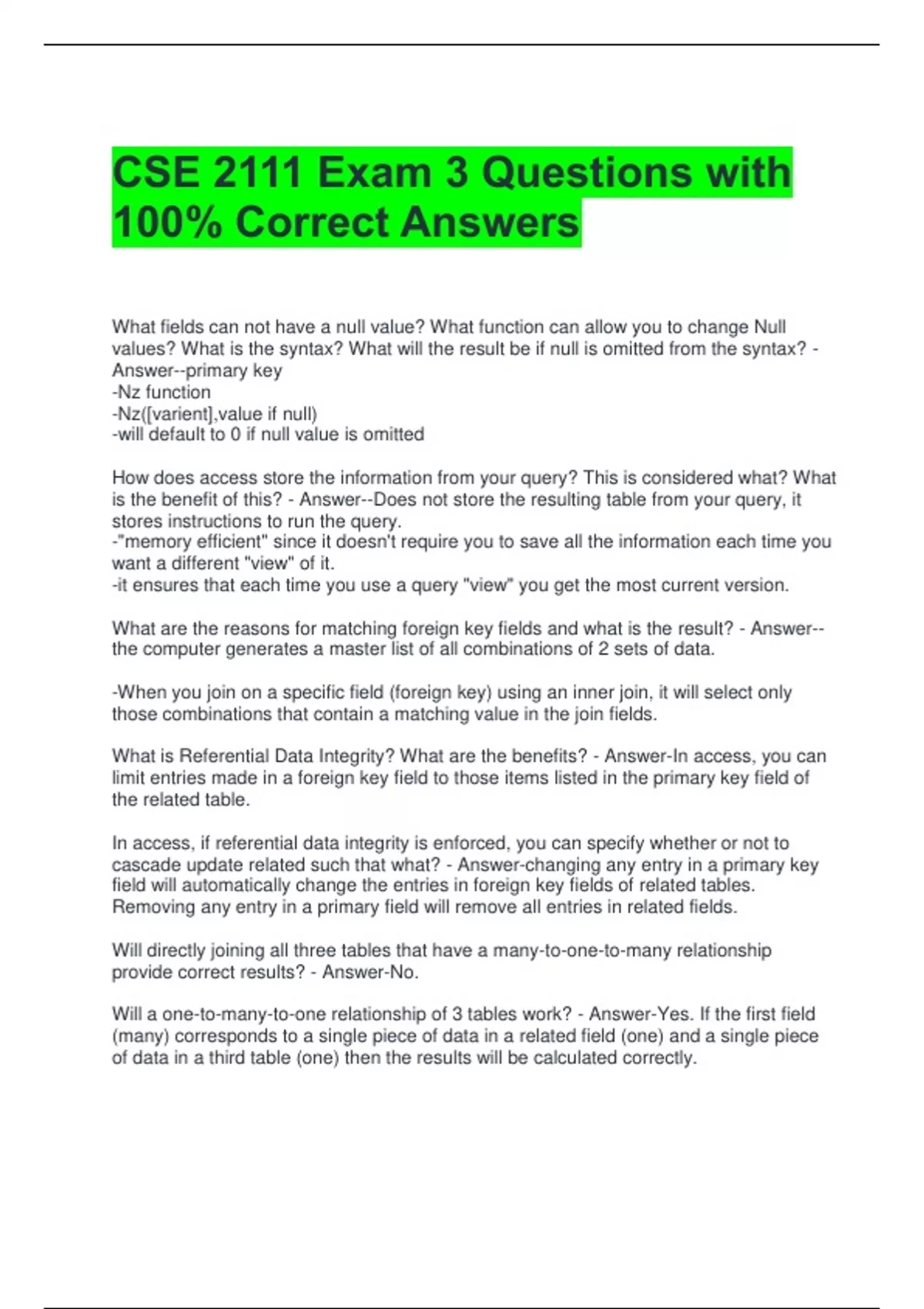 CSE 2111 Exam 3 Questions with 100% Correct Answers

What fields can not have a null value? What function can allow you to change Null values? What is the syntax? What will the result be if null is omitted from the syntax? - Answer--primary key
-Nz function
-Nz([varient],value if null)
-will default to 0 if null value is omitted

How does access store the information from your query? This is considered what? What is the benefit of this? - Answer--Does not store the resulting table from your query, it stores instructions to run the query.
-"memory efficient" since it doesn't require you to save all the information each time you want a different "view" of it.
-it ensures that each time you use a query "view" you get the most current version.

What are the reasons for matching foreign key fields and what is the result? - Answer--the computer generates a master list of all combinations of 2 sets of data.

-When you join on a specific field (foreign key) using an inner join, it will select only those combinations that contain a matching value in the join fields.

What is Referential Data Integrity? What are the benefits? - Answer-In access, you can limit entries made in a foreign key field to those items listed in the primary key field of the related table.

In access, if referential data integrity is enforced, you can specify whether or not to cascade update related such that what? - Answer-changing any entry in a primary key field will automatically change the entries in foreign key fields of related tables. Removing any entry in a primary field will remove all entries in related fields.

Will directly joining all three tables that have a many-to-one-to-many relationship provide correct results? - Answer-No.

Will a one-to-many-to-one relationship of 3 tables work? - Answer-Yes. If the first field (many) corresponds to a single piece of data in a related field (one) and a single piece of data in a third table (one) then the results will be calculated correctly.